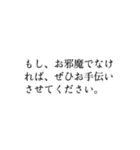 もし、お邪魔でなければ、ぜひお手伝いさせてください。